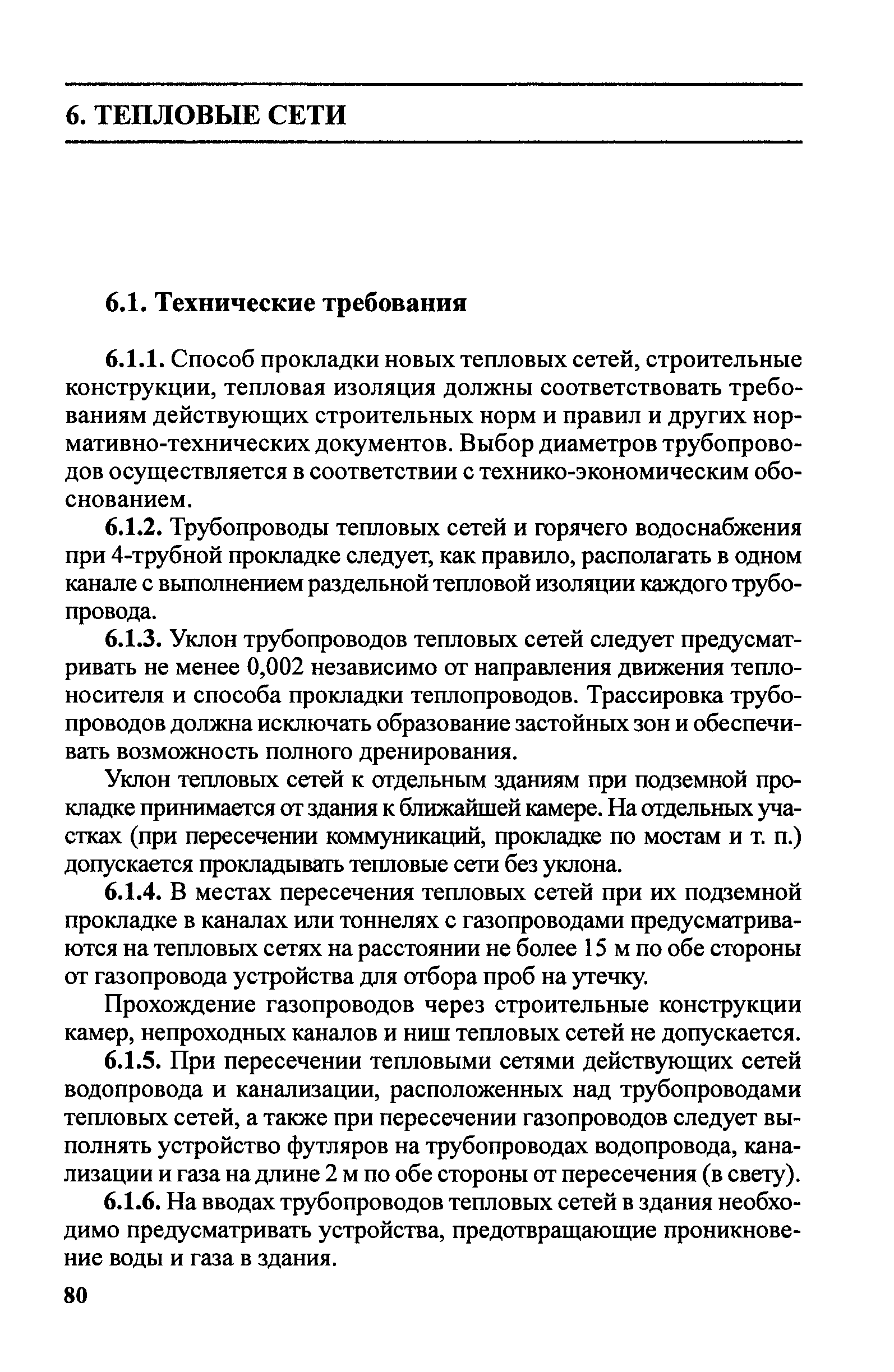 6. ТЕПЛОВЫЕ СЕТИ

6.1. Технические требования

6.1.1. Способ прокладки новых тепловых сетей, строительные конструкции, тепловая изоляция должны соответствовать требованиям действующих строительных норм и правил и других нормативно-технических документов. Выбор диаметров трубопроводов осуществляется в соответствии с технико-экономическим обоснованием.

6.1.2. Трубопроводы тепловых сетей и горячего водоснабжения при 4-трубной прокладке следует, как правило, располагать в одном канале с выполнением раздельной тепловой изоляции каждого трубопровода.

6.1.3. Уклон трубопроводов тепловых сетей следует предусматривать не менее 0,002 независимо от направления движения теплоносителя и способа прокладки теплопроводов. Трассировка трубопроводов должна исключать образование застойных зон и обеспечивать возможность полного дренирования.

Уклон тепловых сетей к отдельным зданиям при подземной прокладке принимается от здания к ближайшей камере. На отдельных участках (при пересечении коммуникаций, прокладке по мостам и т. п.) допускается прокладывать тепловые сети без уклона.

6.1.4. В местах пересечения тепловых сетей при их подземной прокладке в каналах или тоннелях с газопроводами предусматриваются на тепловых сетях на расстоянии не более 15 м по обе стороны от газопровода устройства для отбора проб на утечку.

Прохождение газопроводов через строительные конструкции камер, непроходных каналов и ниш тепловых сетей не допускается.

6.1.5. При пересечении тепловыми сетями действующих сетей водопровода и канализации, расположенных над трубопроводами тепловых сетей, а также при пересечении газопроводов следует выполнять устройство футляров на трубопроводах водопровода, канализации и газа на длине 2 м по обе стороны от пересечения (в свету).

6.1.6. На вводах трубопроводов тепловых сетей в здания необходимо предусматривать устройства, предотвращающие проникновение воды и газа в здания.

80